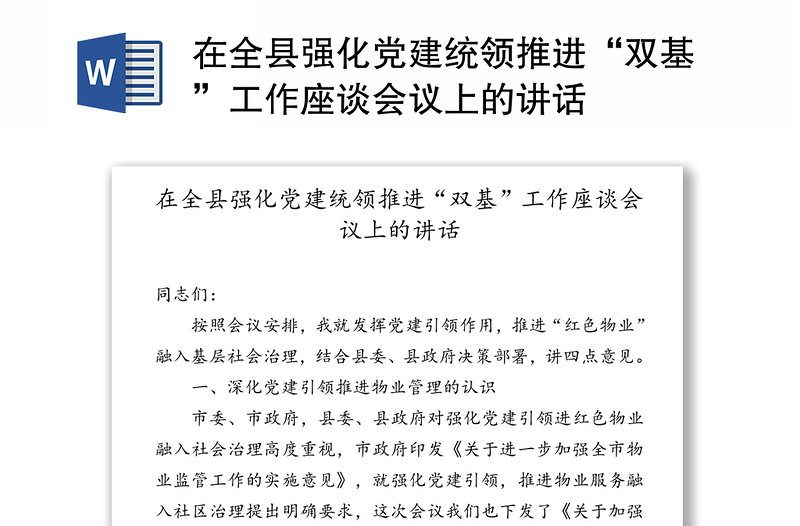 W

在全县强化党建统领推进“双基”工作座谈会议上的讲话

在全县强化党建统领推进“双基”工作座谈会议上的讲话

同志们：

按照会议安排，我就发挥党建引领作用，推进“红色物业”融入基层社会治理，结合县委、县政府决策部署，讲四点意见。

一、深化党建引领推进物业管理的认识

市委、市政府，县委、县政府对强化党建引领进红色物业融入社会治理高度重视，市政府印发《关于进一步加强全市物业监管工作的实施意见》，就强化党建引领，推进物业服务融入社区治理提出明确要求，这次会议我们也下发了《关于加强